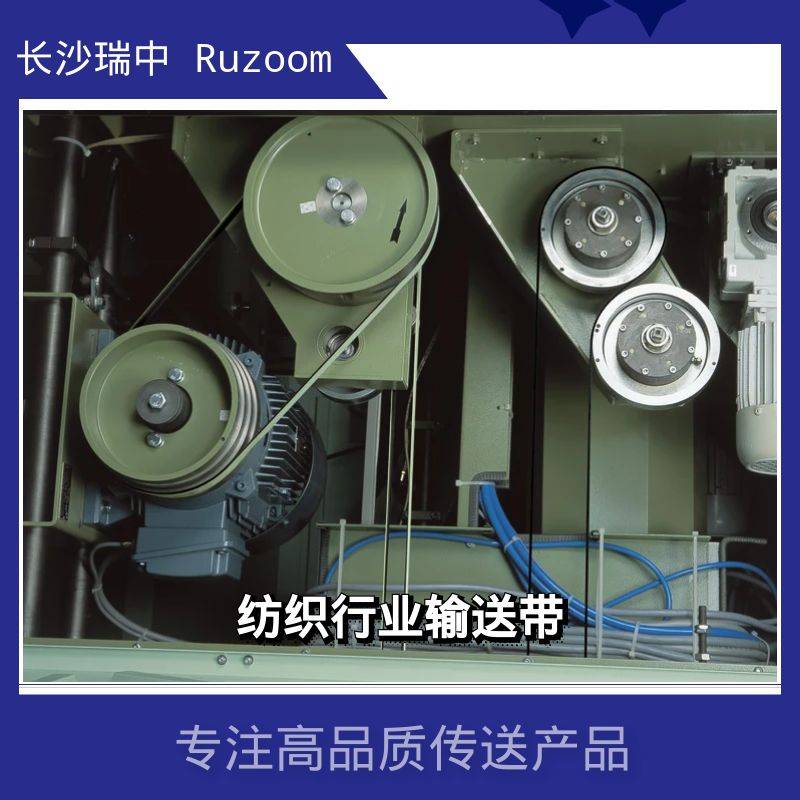 长沙瑞中 Ruzoom

纺织行业输送带

专注高品质传送产品